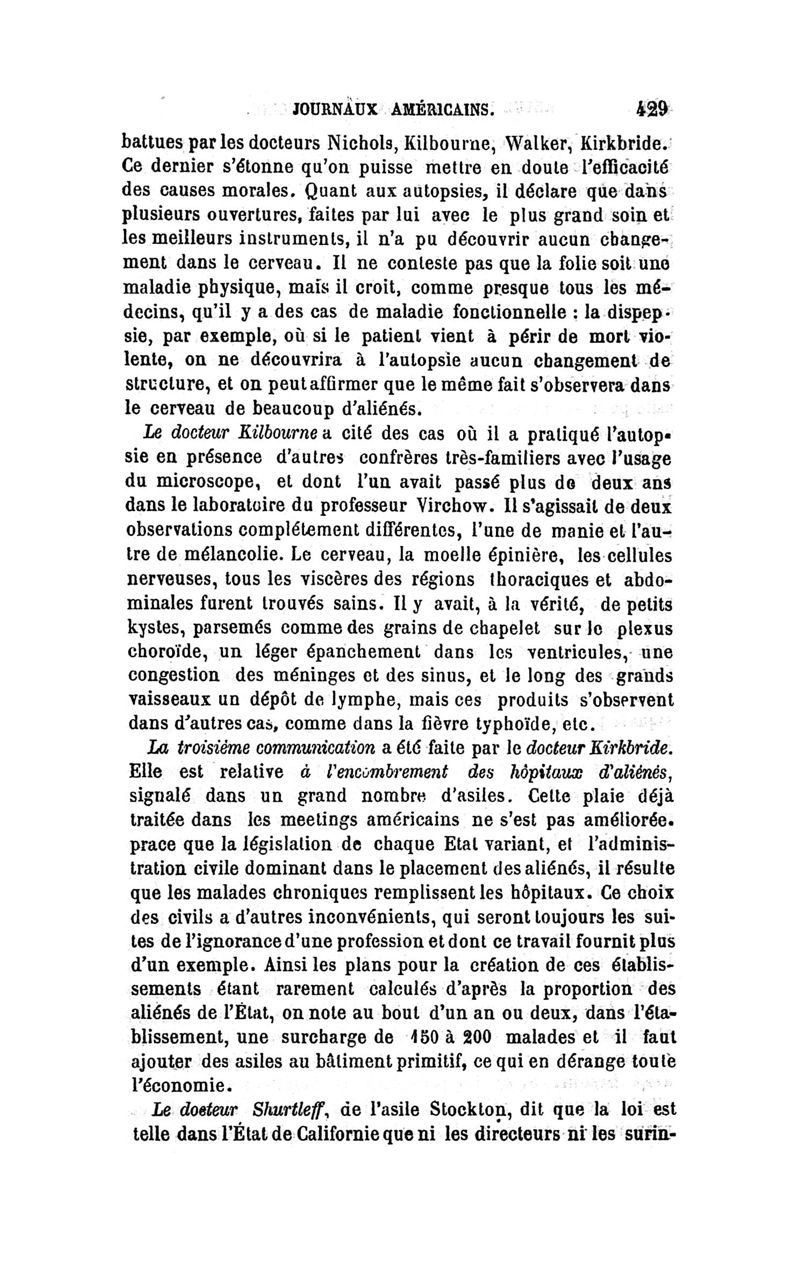 JOURNAUX AMÉRICAINS. 429

battues par les docteurs Nichols, Kilbourne, Walker, Kirkbride. Ce dernier s'étonne qu'on puisse mettre en doute l'efficacité des causes morales. Quant aux autopsies, il déclare que dans plusieurs ouvertures, faites par lui avec le plus grand soin et les meilleurs instruments, il n'a pu découvrir aucun changement dans le cerveau. Il ne conteste pas que la folie soit une maladie physique, mais il croit, comme presque tous les médecins, qu'il y a des cas de maladie fonctionnelle : la dispepsie, par exemple, où si le patient vient à périr de mort violente, on ne découvrira à l'autopsie aucun changement de structure, et on peut affirmer que le même fait s'observera dans le cerveau de beaucoup d'aliénés.

Le docteur Kilbourne a cité des cas où il a pratiqué l'autopsie en présence d'autres confrères très-familiers avec l'usage du microscope, et dont l'un avait passé plus de deux ans dans le laboratoire du professeur Virchow. Il s'agissait de deux observations complétement différentes, l'une de manie et l'autre de mélancolie. Le cerveau, la moelle épinière, les cellules nerveuses, tous les viscères des régions thoraciques et abdominales furent trouvés sains. Il y avait, à la vérité, de petits kystes, parsemés comme des grains de chapelet sur le plexus choroïde, un léger épanchement dans les ventricules, une congestion des méninges et des sinus, et le long des grands vaisseaux un dépôt de lymphe, mais ces produits s'observent dans d'autres cas, comme dans la fièvre typhoïde, etc.

La troisième communication a été faite par le docteur Kirkbride. Elle est relative à l'encombrement des hôpitaux d'aliénés, signalé dans un grand nombre d'asiles. Cette plaie déjà traitée dans les meetings américains ne s'est pas améliorée. prace que la législation de chaque Etat variant, et l'administration civile dominant dans le placement des aliénés, il résulte que les malades chroniques remplissent les hôpitaux. Ce choix des civils a d'autres inconvénients, qui seront toujours les suites de l'ignorance d'une profession et dont ce travail fournit plus d'un exemple. Ainsi les plans pour la création de ces établissements étant rarement calculés d'après la proportion des aliénés de l'État, on note au bout d'un an ou deux, dans l'établissement, une surcharge de 150 à 200 malades et il faut ajouter des asiles au bâtiment primitif, ce qui en dérange toute l'économie.

Le docteur Shurtleff, de l'asile Stockton, dit que la loi est telle dans l'État de Californie que ni les directeurs ni les surin-